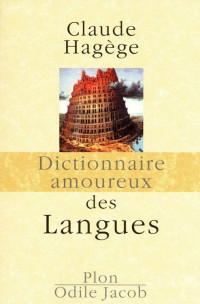 Claude Hagège

Dictionnaire amoureux des Langues

Plon
Odile Jacob